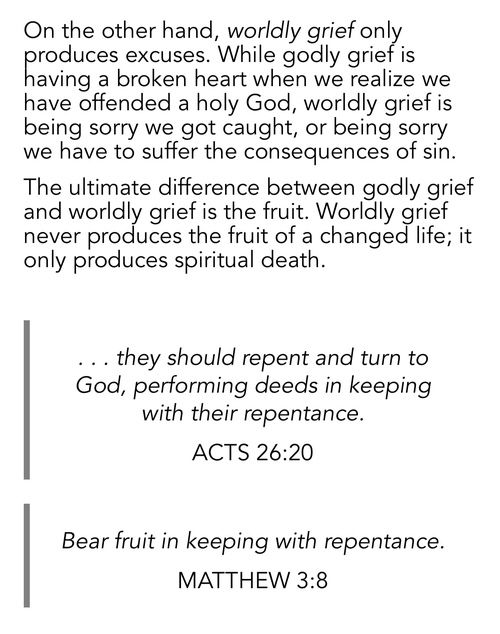 On the other hand, worldly grief only produces excuses. While godly grief is having a broken heart when we realize we have offended a holy God, worldly grief is being sorry we got caught, or being sorry we have to suffer the consequences of sin.

The ultimate difference between godly grief and worldly grief is the fruit. Worldly grief never produces the fruit of a changed life; it only produces spiritual death.

. . . they should repent and turn to God, performing deeds in keeping with their repentance.

ACTS 26:20

Bear fruit in keeping with repentance.

MATTHEW 3:8